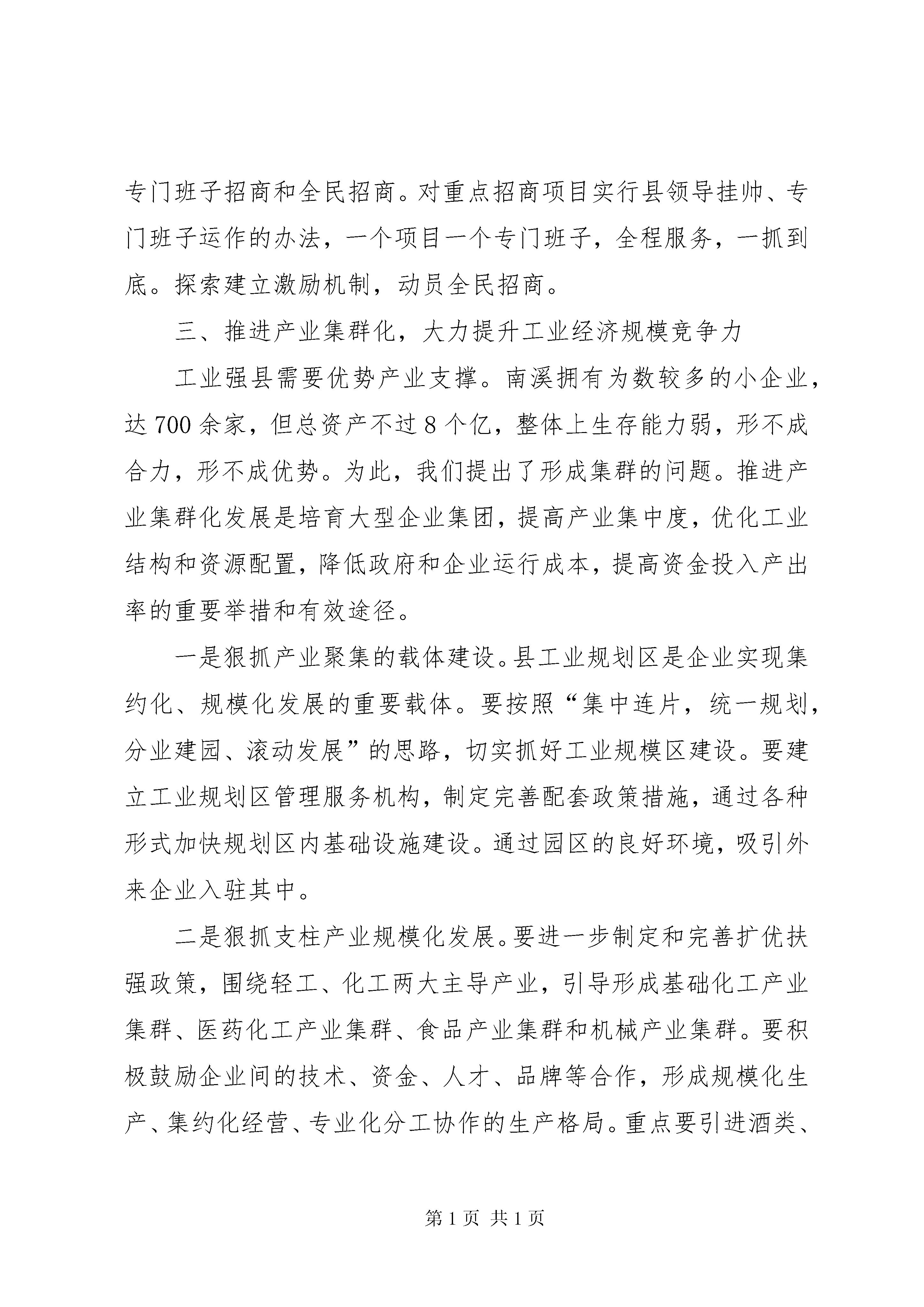 专门班子招商和全民招商。对重点招商项目实行县领导挂帅、专门班子运作的办法，一个项目一个专门班子，全程服务，一抓到底。探索建立激励机制，动员全民招商。

三、推进产业集群化，大力提升工业经济规模竞争力

工业强县需要优势产业支撑。南溪拥有为数较多的小企业，达700余家，但总资产不过8个亿，整体上生存能力弱，形不成合力，形不成优势。为此，我们提出了形成集群的问题。推进产业集群化发展是培育大型企业集团，提高产业集中度，优化工业结构和资源配置，降低政府和企业运行成本，提高资金投入产出率的重要举措和有效途径。

一是狠抓产业聚集的载体建设。县工业规划区是企业实现集约化、规模化发展的重要载体。要按照“集中连片，统一规划，分业建园、滚动发展”的思路，切实抓好工业规模区建设。要建立工业规划区管理服务机构，制定完善配套政策措施，通过各种形式加快规划区内基础设施建设。通过园区的良好环境，吸引外来企业入驻其中。

二是狠抓支柱产业规模化发展。要进一步制定和完善扩优扶强政策，围绕轻工、化工两大主导产业，引导形成基础化工产业集群、医药化工产业集群、食品产业集群和机械产业集群。要积极鼓励企业间的技术、资金、人才、品牌等合作，形成规模化生产、集约化经营、专业化分工协作的生产格局。重点要引进酒类、

第1页 共1页